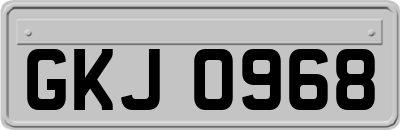 GKJ 0968